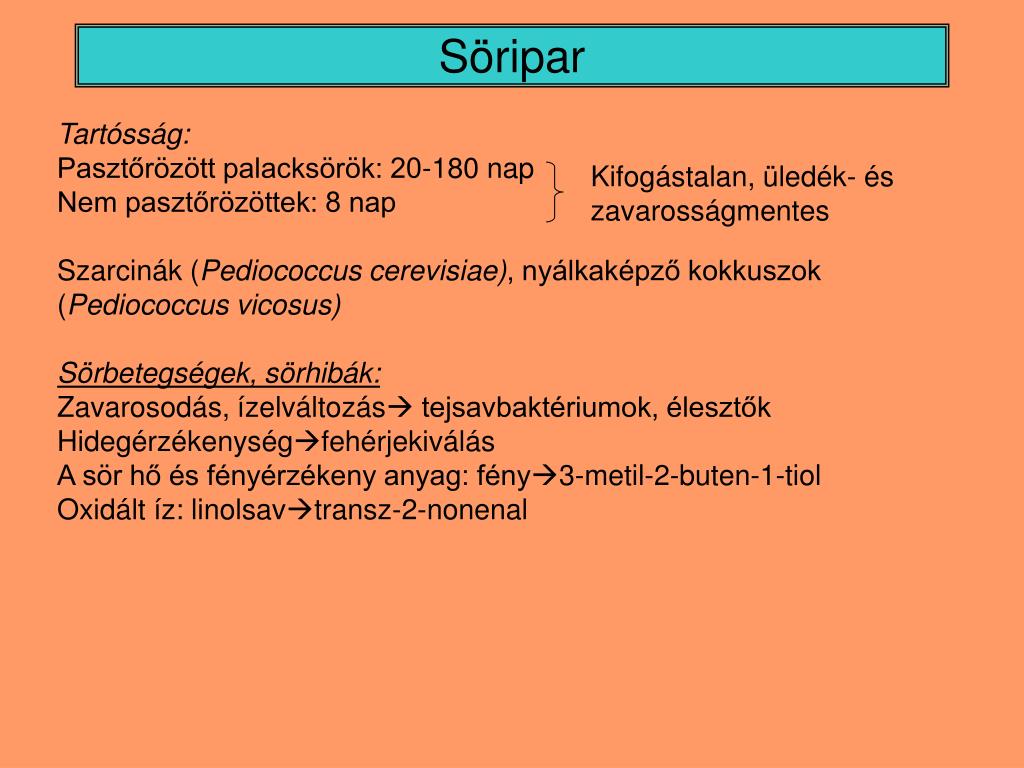 Söripar

Tartósság:
Pasztőrözött palacksörök: 20-180 nap
Nem pasztőrözöttek: 8 nap

Kifogástalan, üledék- és zavarosságmentes

Szarcinák (Pediococcus cerevisiae), nyálkaképző kokkuszok (Pediococcus vicosus)

Sörbetegségek, sörhibák:
Zavarosodás, ízelváltozás→ tejsavbaktériumok, élesztők
Hidegérzékenység→fehérjekiválás
A sör hő és fényérzékeny anyag: fény→3-metil-2-buten-1-tiol
Oxidált íz: linolsav→transz-2-nonenal